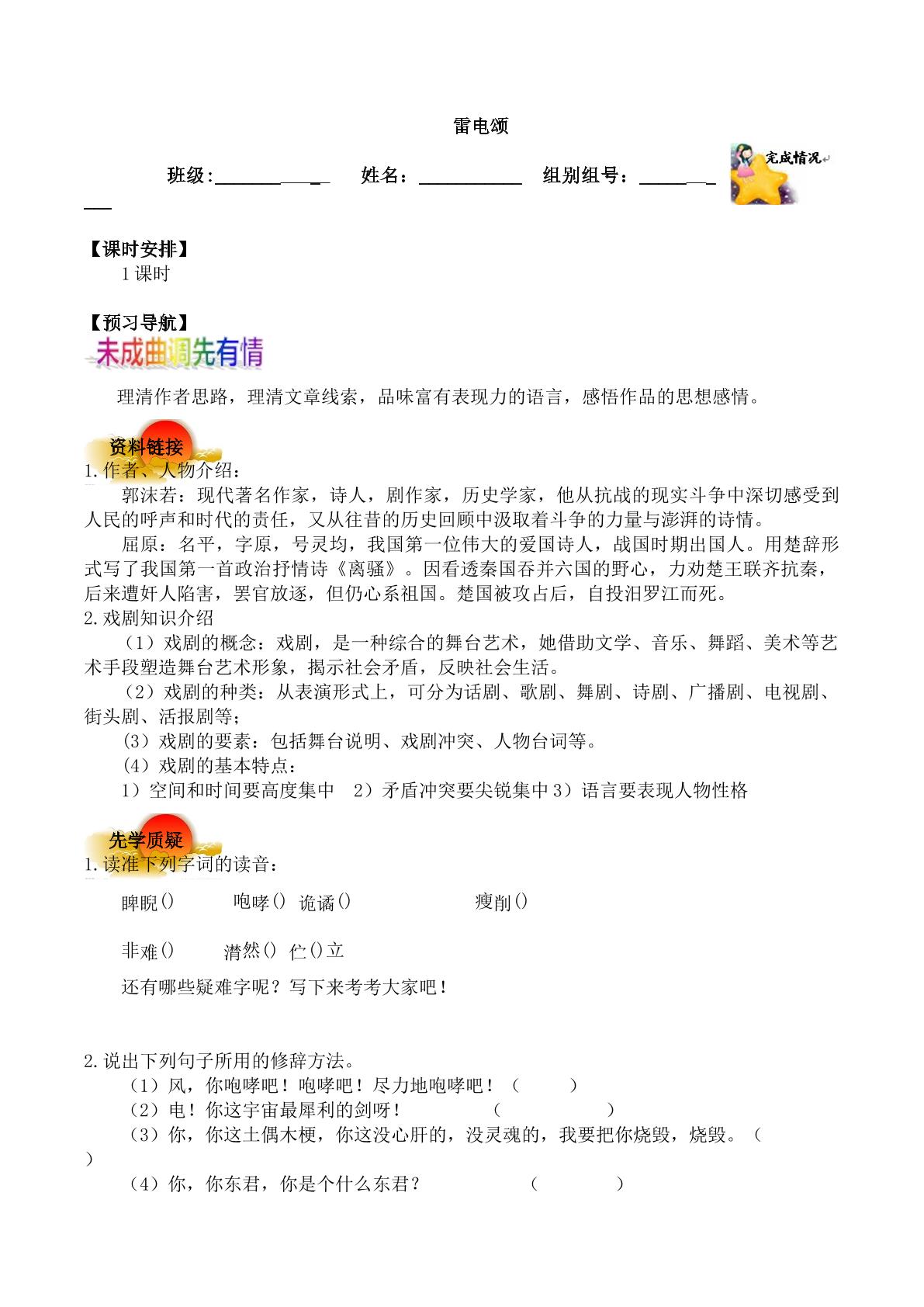 雷电颂

班级:____ 姓名：____ 组别组号：____

完成情况

【课时安排】

1课时

【预习导航】

未成曲调先有情

理清作者思路，理清文章线索，品味富有表现力的语言，感悟作品的思想感情。

资料链接

1.作者、人物介绍：

郭沫若：现代著名作家，诗人，剧作家，历史学家，他从抗战的现实斗争中深切感受到人民的呼声和时代的责任，又从往昔的历史回顾中汲取着斗争的力量与澎湃的诗情。

屈原：名平，字原，号灵均，我国第一位伟大的爱国诗人，战国时期出国人。用楚辞形式写了我国第一首政治抒情诗《离骚》。因看透秦国吞并六国的野心，力劝楚王联齐抗秦，后来遭奸人陷害，罢官放逐，但仍心系祖国。楚国被攻占后，自投汨罗江而死。

2.戏剧知识介绍

（1）戏剧的概念：戏剧，是一种综合的舞台艺术，她借助文学、音乐、舞蹈、美术等艺术手段塑造舞台艺术形象，揭示社会矛盾，反映社会生活。

（2）戏剧的种类：从表演形式上，可分为话剧、歌剧、舞剧、诗剧、广播剧、电视剧、街头剧、活报剧等；

(3）戏剧的要素：包括舞台说明、戏剧冲突、人物台词等。

（4）戏剧的基本特点：

1）空间和时间要高度集中 2）矛盾冲突要尖锐集中3）语言要表现人物性格

先学质疑

1.读准下列字词的读音：

睥睨() 咆哮() 诡谲() 瘦削()

非难() 潸然() 伫()立

还有哪些疑难字呢？写下来考考大家吧！

2.说出下列句子所用的修辞方法。

（1）风，你咆哮吧！咆哮吧！尽力地咆哮吧！（ ）

（2）电！你这宇宙最犀利的剑呀！ （ ）

（3）你，你这土偶木梗，你这没心肝的，没灵魂的，我要把你烧毁，烧毁。（ ）

（4）你，你东君，你是个什么东君？ （ ）